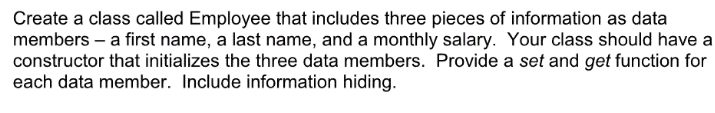 Create a class called Employee that includes three pieces of information as data members – a first name, a last name, and a monthly salary. Your class should have a constructor that initializes the three data members. Provide a set and get function for each data member. Include information hiding.